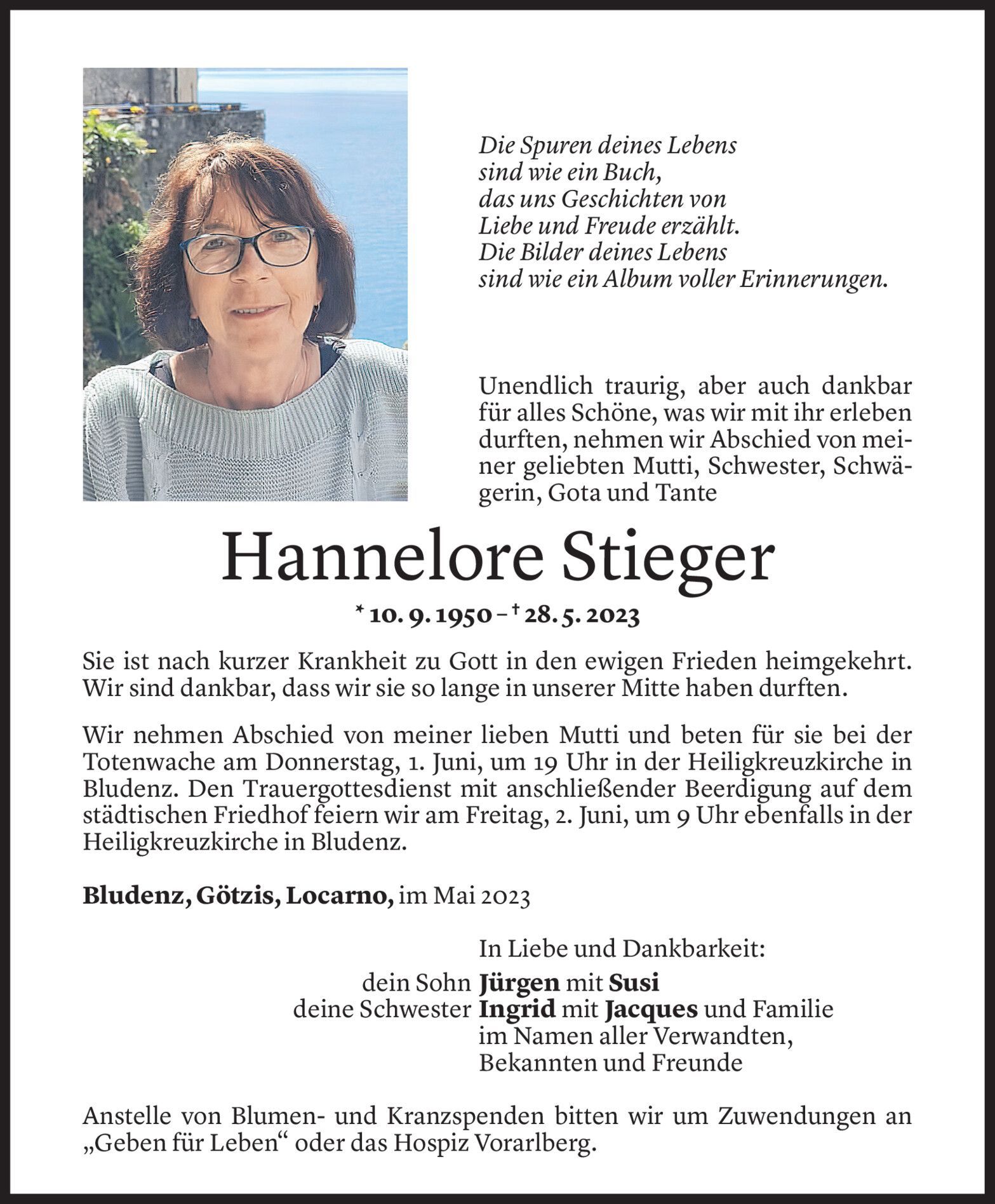 Die Spuren deines Lebens
sind wie ein Buch,
das uns Geschichten von
Liebe und Freude erzählt.
Die Bilder deines Lebens
sind wie ein Album voller Erinnerungen.

Unendlich traurig, aber auch dankbar für alles Schöne, was wir mit ihr erleben durften, nehmen wir Abschied von meiner geliebten Mutti, Schwester, Schwägerin, Gota und Tante

Hannelore Stieger

* 10. 9. 1950 – † 28. 5. 2023

Sie ist nach kurzer Krankheit zu Gott in den ewigen Frieden heimgekehrt. Wir sind dankbar, dass wir sie so lange in unserer Mitte haben durften.

Wir nehmen Abschied von meiner lieben Mutti und beten für sie bei der Totenwache am Donnerstag, 1. Juni, um 19 Uhr in der Heiligkreuzkirche in Bludenz. Den Trauergottesdienst mit anschließender Beerdigung auf dem städtischen Friedhof feiern wir am Freitag, 2. Juni, um 9 Uhr ebenfalls in der Heiligkreuzkirche in Bludenz.

Bludenz, Götzis, Locarno, im Mai 2023

In Liebe und Dankbarkeit:
dein Sohn Jürgen mit Susi
deine Schwester Ingrid mit Jacques und Familie
im Namen aller Verwandten,
Bekannten und Freunde

Anstelle von Blumen- und Kranzspenden bitten wir um Zuwendungen an „Geben für Leben“ oder das Hospiz Vorarlberg.